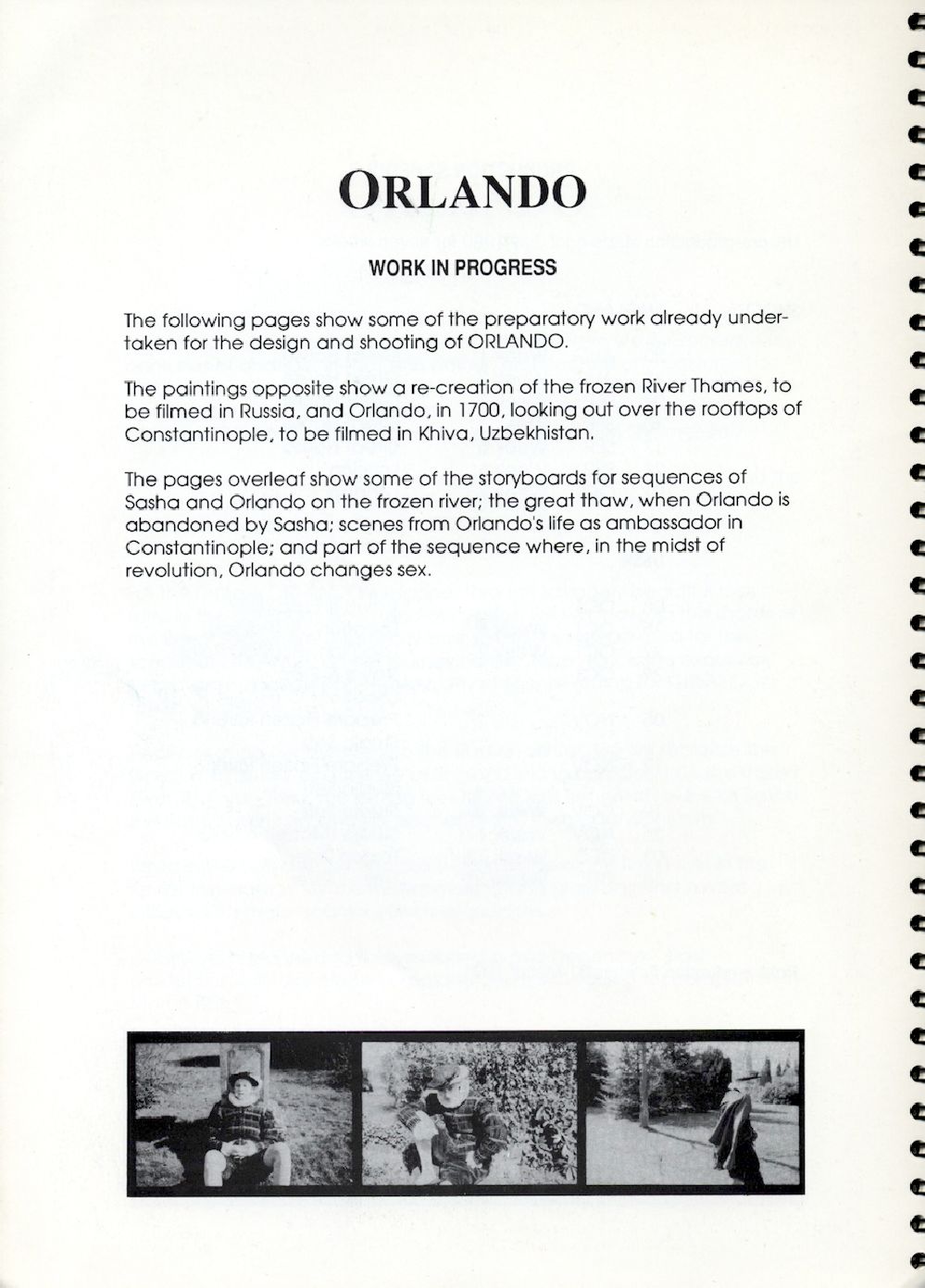 ORLANDO

WORK IN PROGRESS

The following pages show some of the preparatory work already undertaken for the design and shooting of ORLANDO.

The paintings opposite show a re-creation of the frozen River Thames, to be filmed in Russia, and Orlando, in 1700, looking out over the rooftops of Constantinople, to be filmed in Khiva, Uzbekhistan.

The pages overleaf show some of the storyboards for sequences of Sasha and Orlando on the frozen river; the great thaw, when Orlando is abandoned by Sasha; scenes from Orlando's life as ambassador in Constantinople; and part of the sequence where, in the midst of revolution, Orlando changes sex.